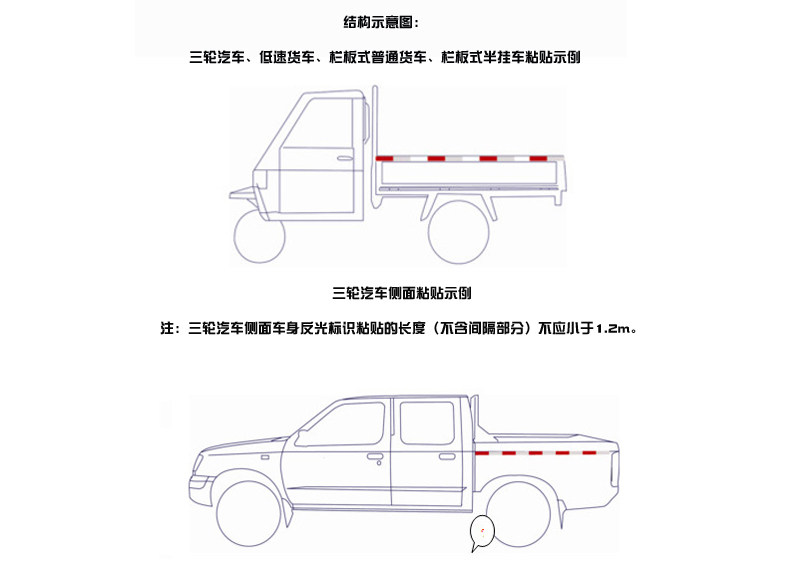 结构示意图：

三轮汽车、低速货车、栏板式普通货车、栏板式半挂车粘贴示例

三轮汽车侧面粘贴示例

注：三轮汽车侧面车身反光标识粘贴的长度（不含间隔部分）不应小于1.2m。